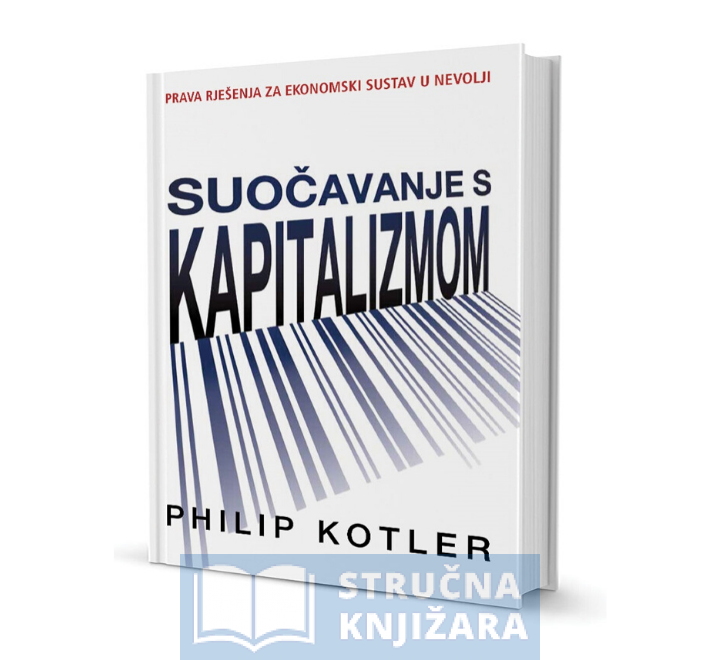 PRAVA RJEŠENJA ZA EKONOMSKI SUSTAV U NEVOLJI

SUOČAVANJE S
KAPITALIZMOM

PHILIP KOTLER

STRUČNA
KNJIŽARA